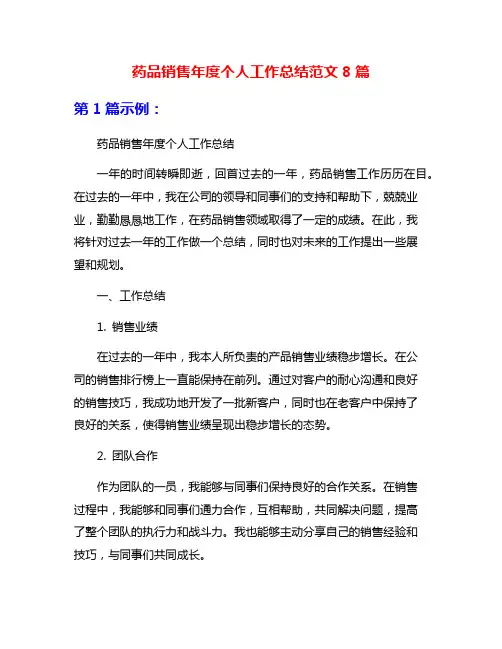 药品销售年度个人工作总结范文 8 篇

第 1 篇示例：

药品销售年度个人工作总结

一年的时间转瞬即逝，回首过去的一年，药品销售工作历历在目。在过去的一年中，我在公司的领导和同事们的支持和帮助下，兢兢业业，勤勤恳恳地工作，在药品销售领域取得了一定的成绩。在此，我将针对过去一年的工作做一个总结，同时也对未来的工作提出一些展望和规划。

一、工作总结

1. 销售业绩

在过去的一年中，我本人所负责的产品销售业绩稳步增长。在公司的销售排行榜上一直能保持在前列。通过对客户的耐心沟通和良好的销售技巧，我成功地开发了一批新客户，同时也在老客户中保持了良好的关系，使得销售业绩呈现出稳步增长的态势。

2. 团队合作

作为团队的一员，我能够与同事们保持良好的合作关系。在销售过程中，我能够和同事们通力合作，互相帮助，共同解决问题，提高了整个团队的执行力和战斗力。我也能够主动分享自己的销售经验和技巧，与同事们共同成长。